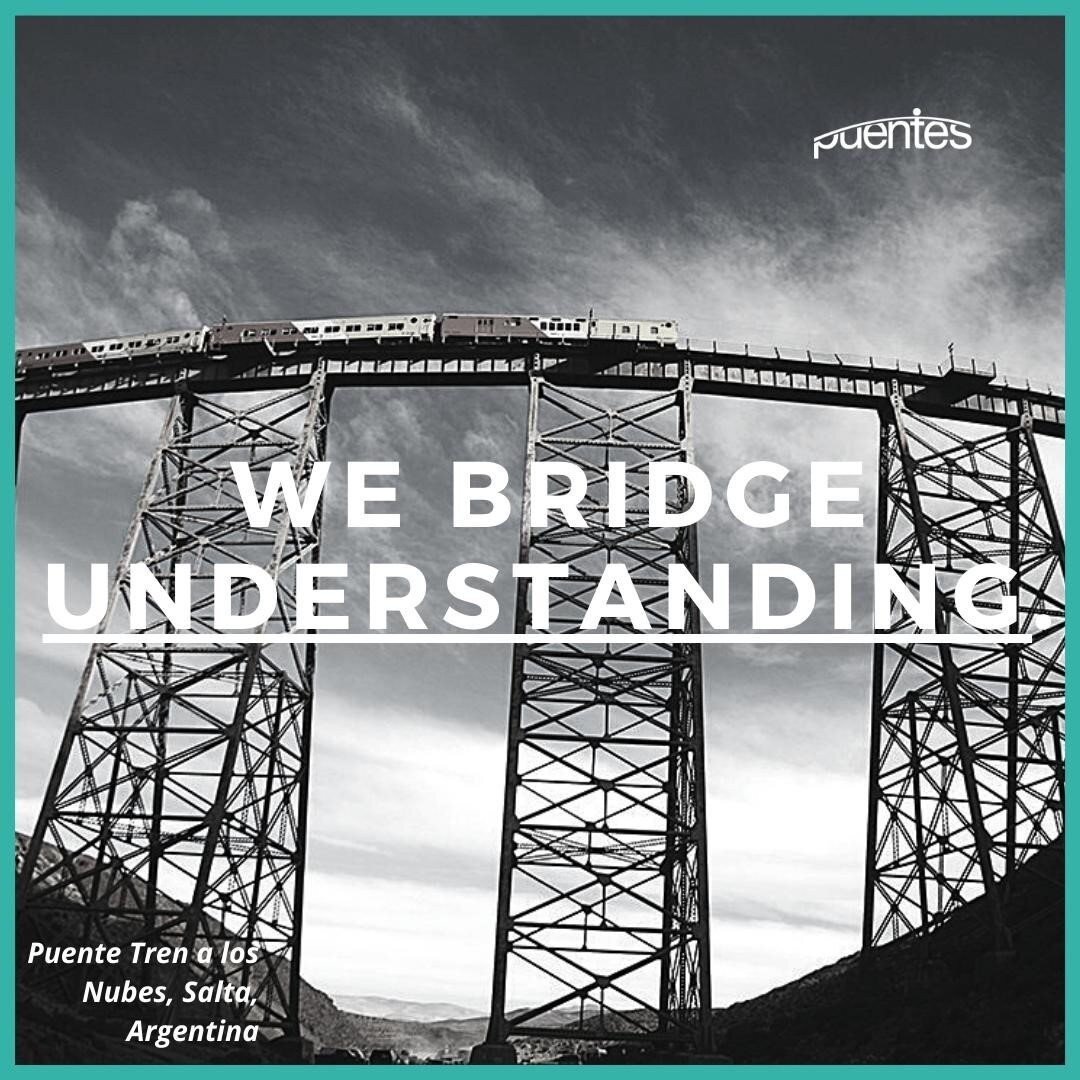 puentes

WE BRIDGE UNDERSTANDING.

Puente Tren a los Nubes, Salta, Argentina